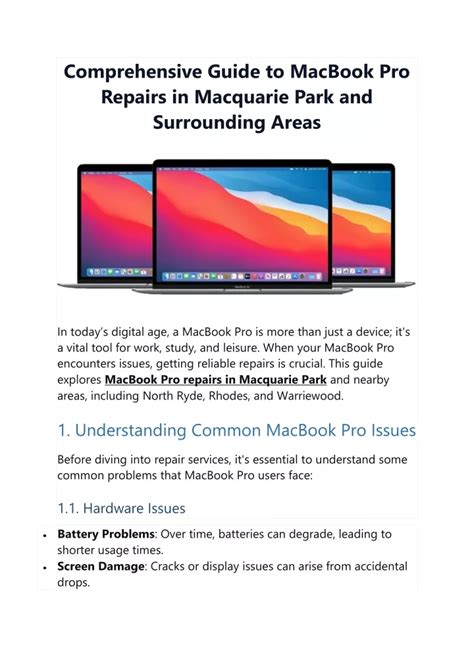 Comprehensive Guide to MacBook Pro Repairs in Macquarie Park and Surrounding Areas

In today's digital age, a MacBook Pro is more than just a device; it's a vital tool for work, study, and leisure. When your MacBook Pro encounters issues, getting reliable repairs is crucial. This guide explores MacBook Pro repairs in Macquarie Park and nearby areas, including North Ryde, Rhodes, and Warriewood.

1. Understanding Common MacBook Pro Issues

Before diving into repair services, it's essential to understand some common problems that MacBook Pro users face:

1.1. Hardware Issues

• Battery Problems: Over time, batteries can degrade, leading to shorter usage times.
• Screen Damage: Cracks or display issues can arise from accidental drops.